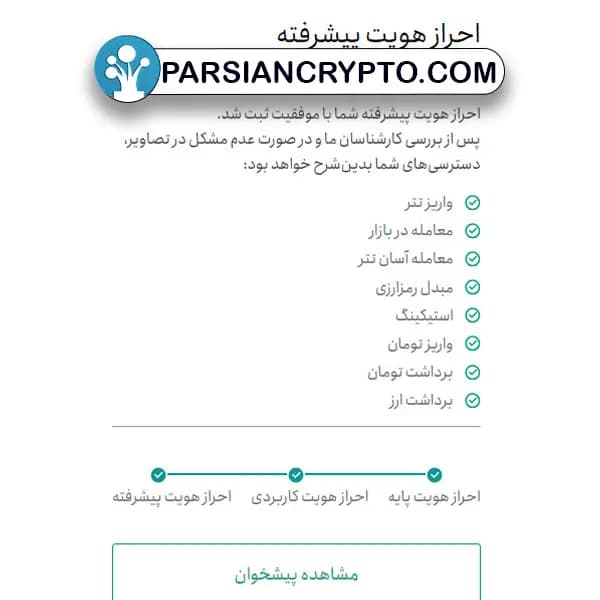 احراز هویت پیشرفته

PARSIANCRYPTO.COM

احراز هویت پیشرفته شما با موفقیت ثبت شد.
پس از بررسی کارشناسان ما و در صورت عدم مشکل در تصاویر، دسترسی‌های شما بدین‌شرح خواهد بود:

واریز تتر
معامله در بازار
معامله آسان تتر
مبدل رمزارزی
استیکینگ
واریز تومان
برداشت تومان
برداشت ارز

احراز هویت پایه
احراز هویت کاربردی
احراز هویت پیشرفته

مشاهده پیشخوان